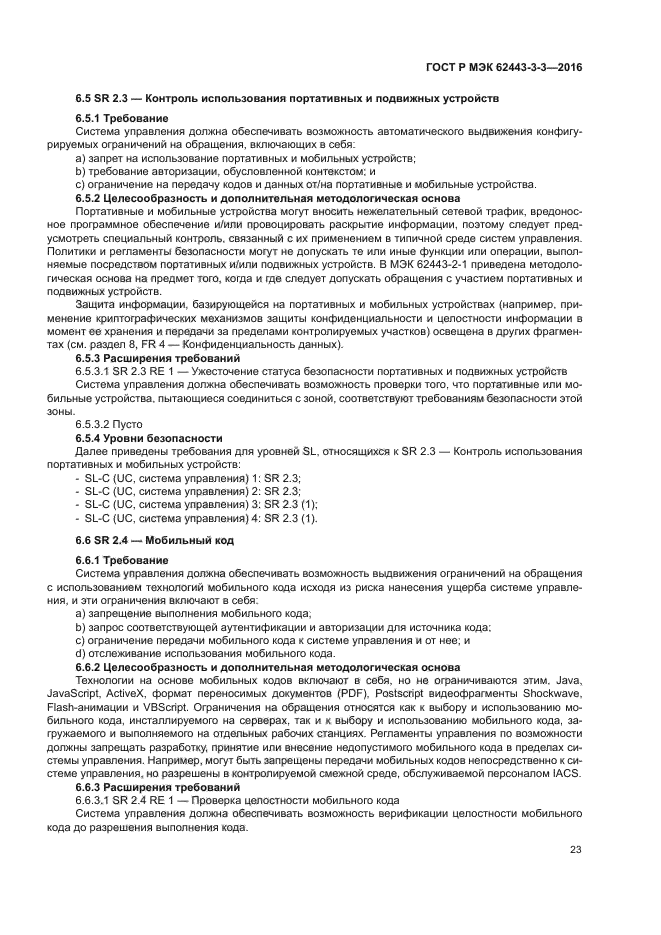 ГОСТ Р МЭК 62443-3-3—2016

6.5 SR 2.3 — Контроль использования портативных и подвижных устройств

6.5.1 Требование

Система управления должна обеспечивать возможность автоматического выдвижения конфигурируемых ограничений на обращения, включающих в себя:

a) запрет на использование портативных и мобильных устройств;

b) требование авторизации, обусловленной контекстом; и

c) ограничение на передачу кодов и данных от/на портативные и мобильные устройства.

6.5.2 Целесообразность и дополнительная методологическая основа

Портативные и мобильные устройства могут вносить нежелательный сетевой трафик, вредоносное программное обеспечение и/или провоцировать раскрытие информации, поэтому следует предусмотреть специальный контроль, связанный с их применением в типичной среде систем управления. Политики и регламенты безопасности могут не допускать те или иные функции или операции, выполняемые посредством портативных и/или подвижных устройств. В МЭК 62443-2-1 приведена методологическая основа на предмет того, когда и где следует допускать обращения с участием портативных и подвижных устройств.

Защита информации, базирующейся на портативных и мобильных устройствах (например, применение криптографических механизмов защиты конфиденциальности и целостности информации в момент ее хранения и передачи за пределами контролируемых участков) освещена в других фрагментах (см. раздел 8, FR 4 — Конфиденциальность данных).

6.5.3 Расширения требований

6.5.3.1 SR 2.3 RE 1 — Ужесточение статуса безопасности портативных и подвижных устройств

Система управления должна обеспечивать возможность проверки того, что портативные или мобильные устройства, пытающиеся соединиться с зоной, соответствуют требованиям безопасности этой зоны.

6.5.3.2 Пусто

6.5.4 Уровни безопасности

Далее приведены требования для уровней SL, относящихся к SR 2.3 — Контроль использования портативных и мобильных устройств:

- SL-C (UC, система управления) 1: SR 2.3;
- SL-C (UC, система управления) 2: SR 2.3;
- SL-C (UC, система управления) 3: SR 2.3 (1);
- SL-C (UC, система управления) 4: SR 2.3 (1).

6.6 SR 2.4 — Мобильный код

6.6.1 Требование

Система управления должна обеспечивать возможность выдвижения ограничений на обращения с использованием технологий мобильного кода исходя из риска нанесения ущерба системе управления, и эти ограничения включают в себя:

a) запрещение выполнения мобильного кода;

b) запрос соответствующей аутентификации и авторизации для источника кода;

c) ограничение передачи мобильного кода к системе управления и от нее; и

d) отслеживание использования мобильного кода.

6.6.2 Целесообразность и дополнительная методологическая основа

Технологии на основе мобильных кодов включают в себя, но не ограничиваются этим, Java, JavaScript, ActiveX, формат переносимых документов (PDF), Postscript видеофрагменты Shockwave, Flash-анимации и VBScript. Ограничения на обращения относятся как к выбору и использованию мобильного кода, инсталлируемого на серверах, так и к выбору и использованию мобильного кода, загружаемого и выполняемого на отдельных рабочих станциях. Регламенты управления по возможности должны запрещать разработку, принятие или внесение недопустимого мобильного кода в пределах системы управления. Например, могут быть запрещены передачи мобильных кодов непосредственно к системе управления, но разрешены в контролируемой смежной среде, обслуживаемой персоналом IACS.

6.6.3 Расширения требований

6.6.3.1 SR 2.4 RE 1 — Проверка целостности мобильного кода

Система управления должна обеспечивать возможность верификации целостности мобильного кода до разрешения выполнения кода.

23